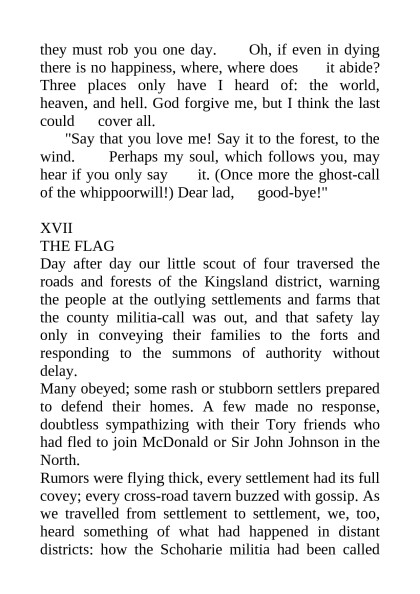 they must rob you one day. Oh, if even in dying there is no happiness, where, where does it abide? Three places only have I heard of: the world, heaven, and hell. God forgive me, but I think the last could cover all.

"Say that you love me! Say it to the forest, to the wind. Perhaps my soul, which follows you, may hear if you only say it. (Once more the ghost-call of the whippoorwill!) Dear lad, good-bye!"

XVII
THE FLAG
Day after day our little scout of four traversed the roads and forests of the Kingsland district, warning the people at the outlying settlements and farms that the county militia-call was out, and that safety lay only in conveying their families to the forts and responding to the summons of authority without delay.
Many obeyed; some rash or stubborn settlers prepared to defend their homes. A few made no response, doubtless sympathizing with their Tory friends who had fled to join McDonald or Sir John Johnson in the North.
Rumors were flying thick, every settlement had its full covey; every cross-road tavern buzzed with gossip. As we travelled from settlement to settlement, we, too, heard something of what had happened in distant districts: how the Schoharie militia had been called